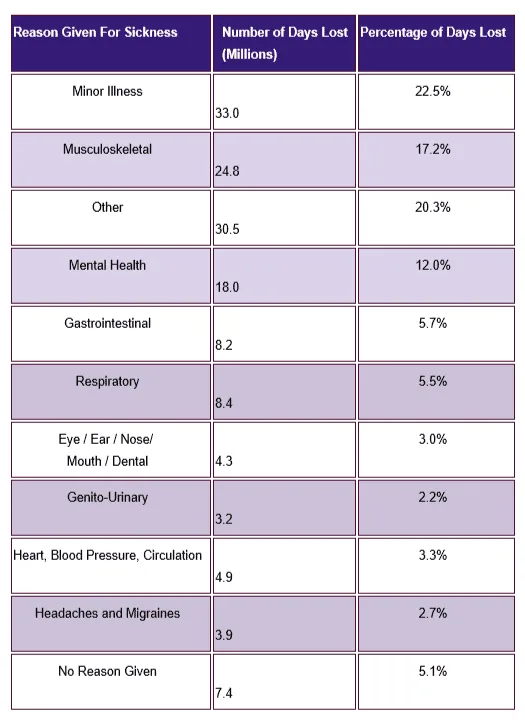 | Reason Given For Sickness | Number of Days Lost (Millions) | Percentage of Days Lost |
|---|---|---|
| Minor Illness | 33.0 | 22.5% |
| Musculoskeletal | 24.8 | 17.2% |
| Other | 30.5 | 20.3% |
| Mental Health | 18.0 | 12.0% |
| Gastrointestinal | 8.2 | 5.7% |
| Respiratory | 8.4 | 5.5% |
| Eye / Ear / Nose/ Mouth / Dental | 4.3 | 3.0% |
| Genito-Urinary | 3.2 | 2.2% |
| Heart, Blood Pressure, Circulation | 4.9 | 3.3% |
| Headaches and Migraines | 3.9 | 2.7% |
| No Reason Given | 7.4 | 5.1% |